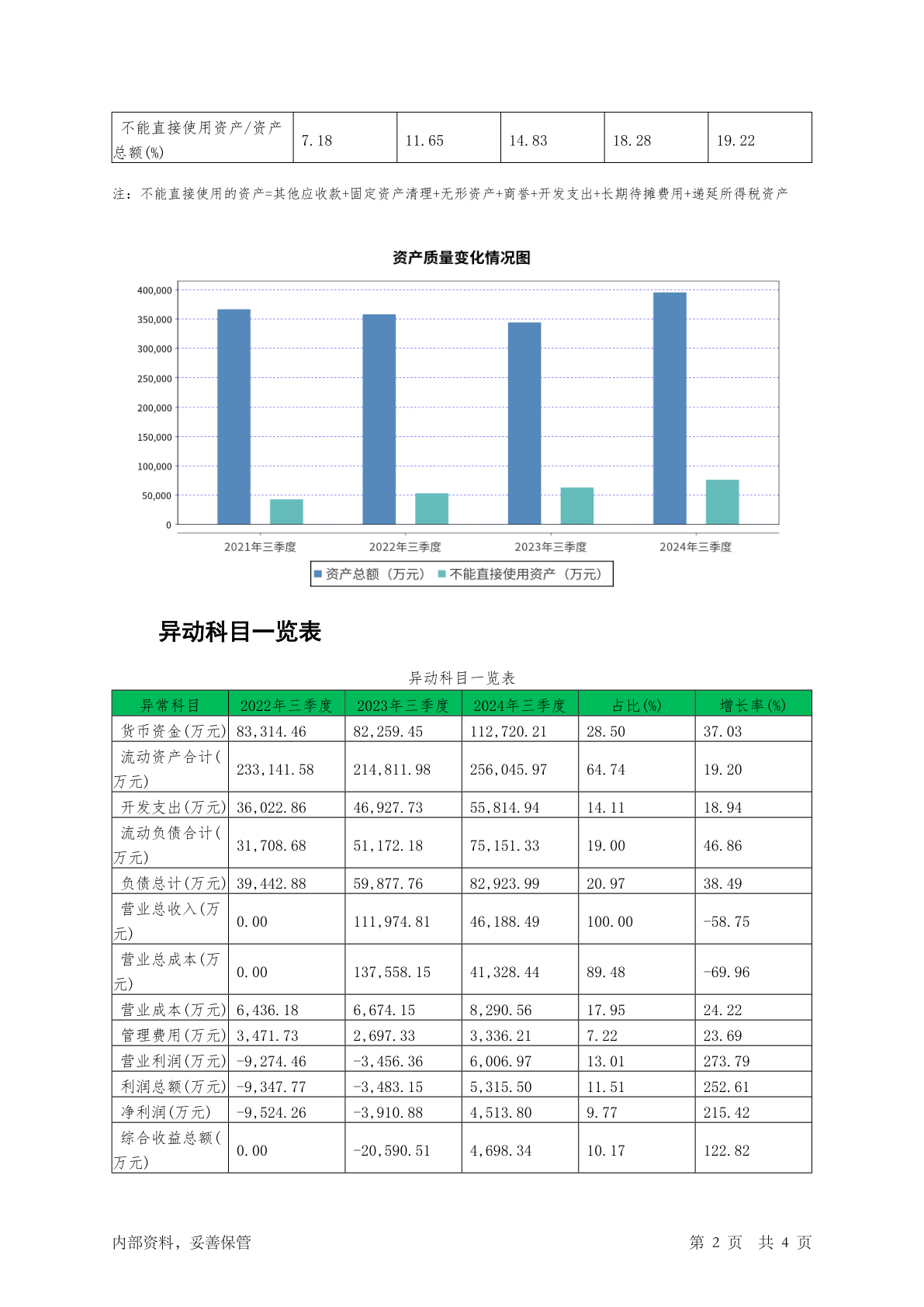 | 不能直接使用资产/资产总额(%) | 7.18 | 11.65 | 14.83 | 18.28 | 19.22 |
|---|---|---|---|---|---|

注：不能直接使用的资产=其他应收款+固定资产清理+无形资产+商誉+开发支出+长期待摊费用+递延所得税资产

资产质量变化情况图

400,000
350,000
300,000
250,000
200,000
150,000
100,000
50,000
0

2021年三季度 2022年三季度 2023年三季度 2024年三季度

资产总额（万元） 不能直接使用资产（万元）

异动科目一览表

异动科目一览表

| 异常科目 | 2022年三季度 | 2023年三季度 | 2024年三季度 | 占比(%) | 增长率(%) |
|---|---|---|---|---|---|
| 货币资金(万元) | 83,314.46 | 82,259.45 | 112,720.21 | 28.50 | 37.03 |
| 流动资产合计(万元) | 233,141.58 | 214,811.98 | 256,045.97 | 64.74 | 19.20 |
| 开发支出(万元) | 36,022.86 | 46,927.73 | 55,814.94 | 14.11 | 18.94 |
| 流动负债合计(万元) | 31,708.68 | 51,172.18 | 75,151.33 | 19.00 | 46.86 |
| 负债总计(万元) | 39,442.88 | 59,877.76 | 82,923.99 | 20.97 | 38.49 |
| 营业总收入(万元) | 0.00 | 111,974.81 | 46,188.49 | 100.00 | -58.75 |
| 营业总成本(万元) | 0.00 | 137,558.15 | 41,328.44 | 89.48 | -69.96 |
| 营业成本(万元) | 6,436.18 | 6,674.15 | 8,290.56 | 17.95 | 24.22 |
| 管理费用(万元) | 3,471.73 | 2,697.33 | 3,336.21 | 7.22 | 23.69 |
| 营业利润(万元) | -9,274.46 | -3,456.36 | 6,006.97 | 13.01 | 273.79 |
| 利润总额(万元) | -9,347.77 | -3,483.15 | 5,315.50 | 11.51 | 252.61 |
| 净利润(万元) | -9,524.26 | -3,910.88 | 4,513.80 | 9.77 | 215.42 |
| 综合收益总额(万元) | 0.00 | -20,590.51 | 4,698.34 | 10.17 | 122.82 |

内部资料，妥善保管 第 2 页 共 4 页